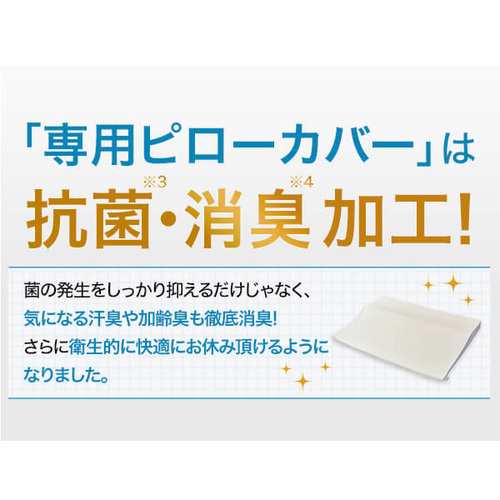 「専用ピローカバー」は

抗菌※3・消臭※4加工!

菌の発生をしっかり抑えるだけじゃなく、気になる汗臭や加齢臭も徹底消臭! さらに衛生的に快適にお休み頂けるようになりました。